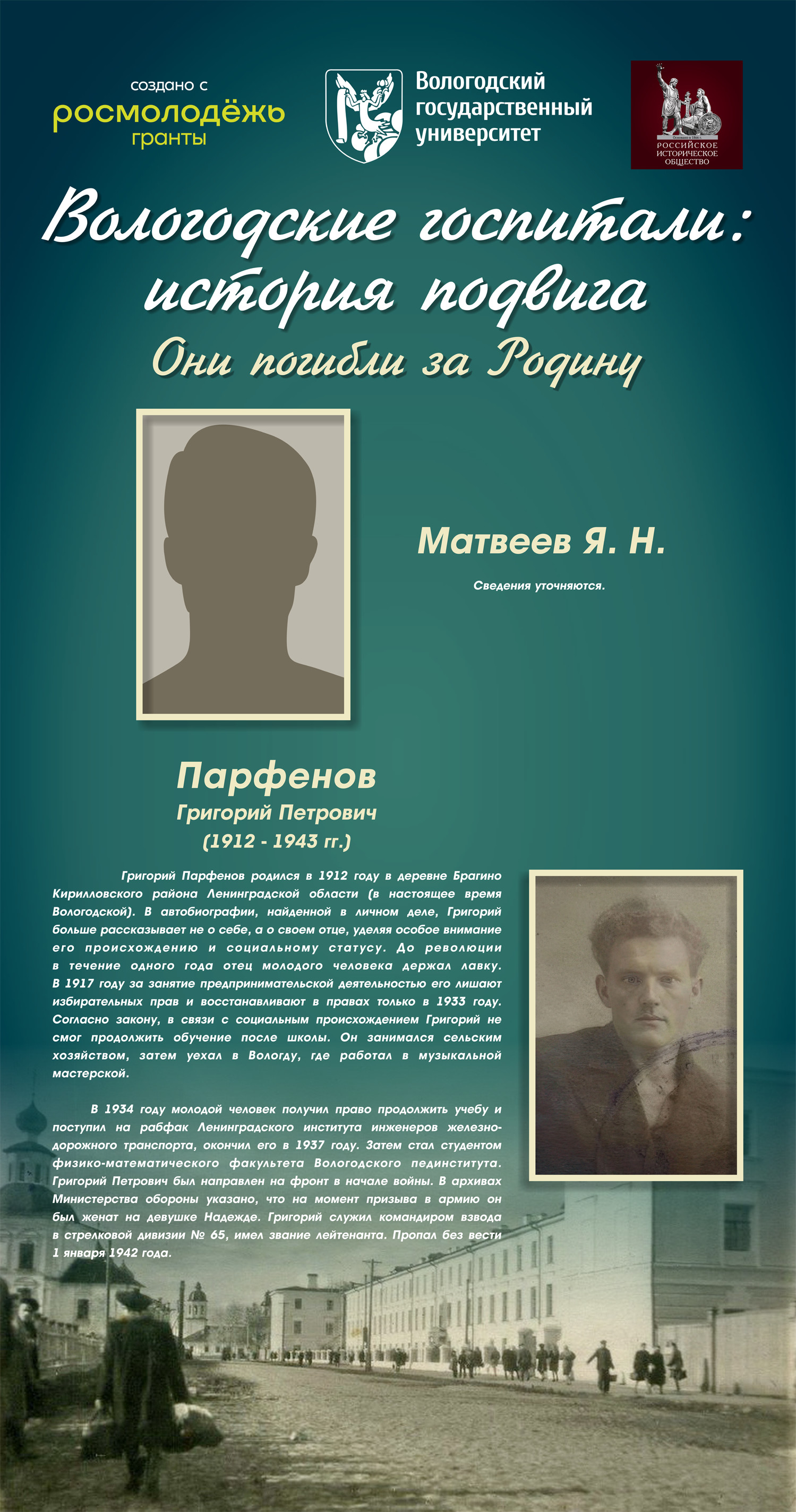 создано с
росмолодёжь
гранты

Вологодский государственный университет

РОССИЙСКОЕ ИСТОРИЧЕСКОЕ ОБЩЕСТВО

Вологодские госпитали: история подвига

Они погибли за Родину

Матвеев Я. Н.

Сведения уточняются.

Парфенов
Григорий Петрович
(1912 - 1943 гг.)

Григорий Парфенов родился в 1912 году в деревне Брагино Кирилловского района Ленинградской области (в настоящее время Вологодской). В автобиографии, найденной в личном деле, Григорий больше рассказывает не о себе, а о своем отце, уделяя особое внимание его происхождению и социальному статусу. До революции в течение одного года отец молодого человека держал лавку. В 1917 году за занятие предпринимательской деятельностью его лишают избирательных прав и восстанавливают в правах только в 1933 году. Согласно закону, в связи с социальным происхождением Григорий не смог продолжить обучение после школы. Он занимался сельским хозяйством, затем уехал в Вологду, где работал в музыкальной мастерской.

В 1934 году молодой человек получил право продолжить учебу и поступил на рабфак Ленинградского института инженеров железнодорожного транспорта, окончил его в 1937 году. Затем стал студентом физико-математического факультета Вологодского пединститута. Григорий Петрович был направлен на фронт в начале войны. В архивах Министерства обороны указано, что на момент призыва в армию он был женат на девушке Надежде. Григорий служил командиром взвода в стрелковой дивизии № 65, имел звание лейтенанта. Пропал без вести 1 января 1942 года.